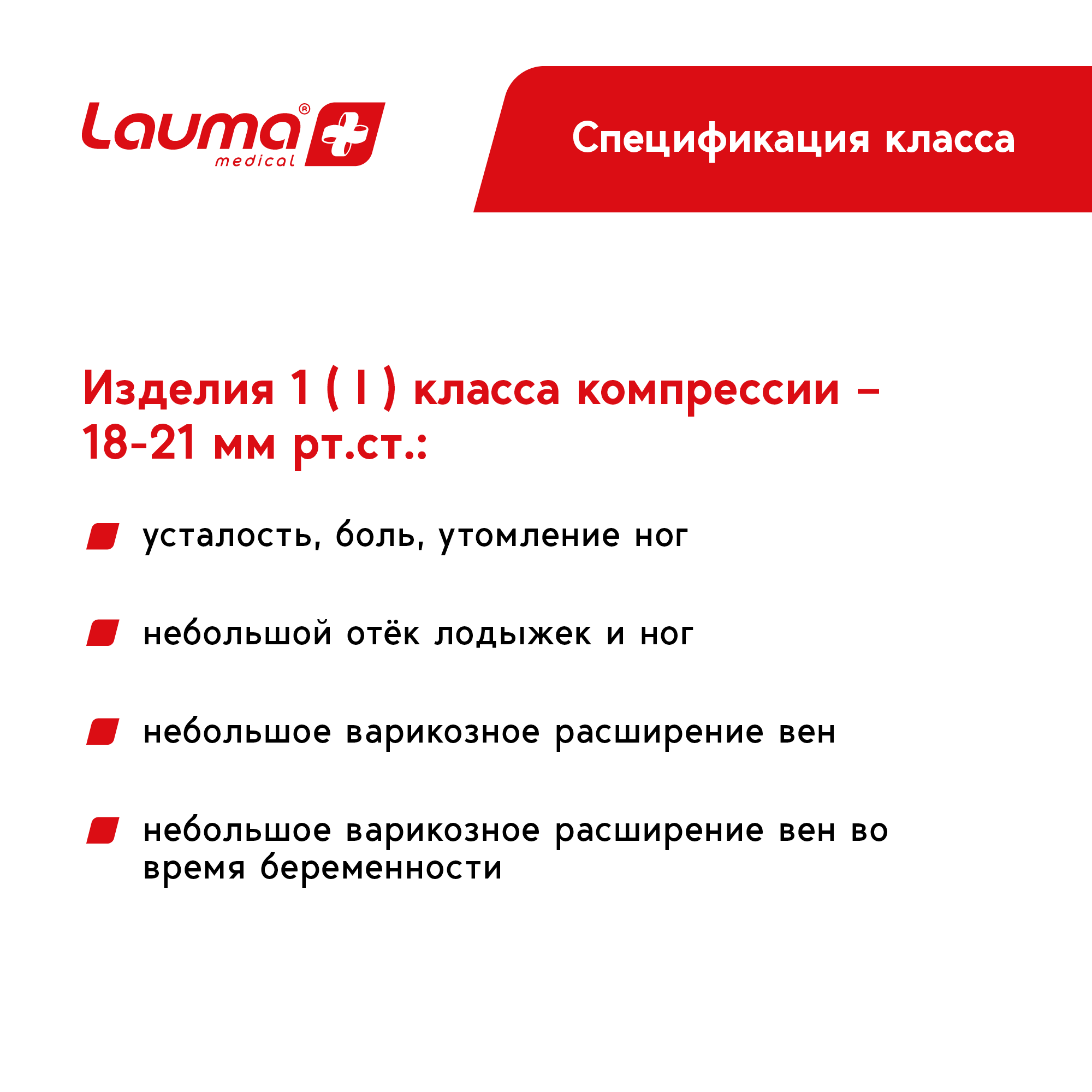 Lauma® medical

Спецификация класса

Изделия 1 ( I ) класса компрессии – 18-21 мм рт.ст.:

усталость, боль, утомление ног

небольшой отёк лодыжек и ног

небольшое варикозное расширение вен

небольшое варикозное расширение вен во время беременности